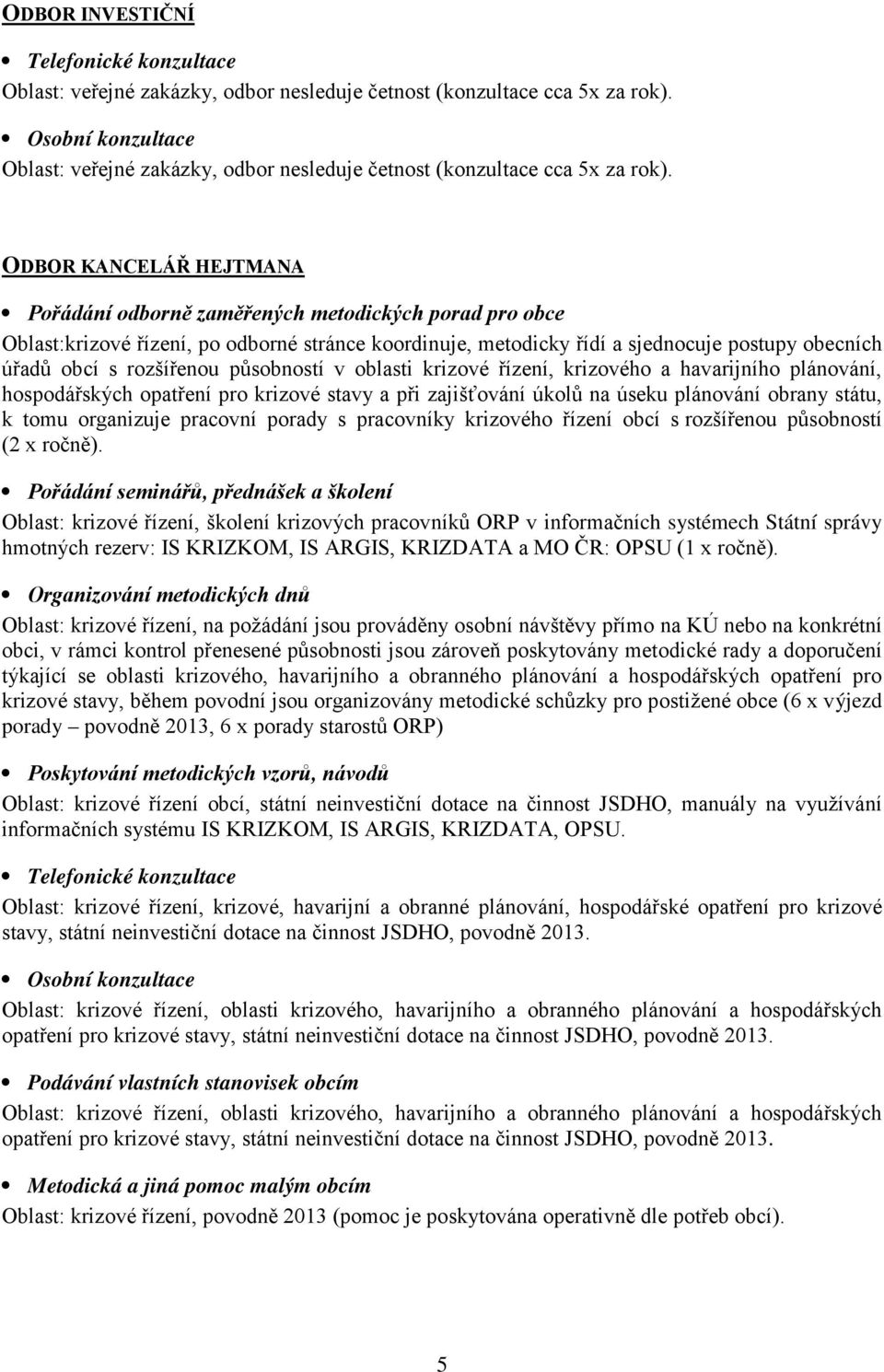 ODBOR INVESTIČNÍ

• Telefonické konzultace
Oblast: veřejné zakázky, odbor nesleduje četnost (konzultace cca 5x za rok).

• Osobní konzultace
Oblast: veřejné zakázky, odbor nesleduje četnost (konzultace cca 5x za rok).

ODBOR KANCELÁŘ HEJTMANA

• Pořádání odborně zaměřených metodických porad pro obce
Oblast:krizové řízení, po odborné stránce koordinuje, metodicky řídí a sjednocuje postupy obecních úřadů obcí s rozšířenou působností v oblasti krizové řízení, krizového a havarijního plánování, hospodářských opatření pro krizové stavy a při zajišťování úkolů na úseku plánování obrany státu, k tomu organizuje pracovní porady s pracovníky krizového řízení obcí s rozšířenou působností (2 x ročně).

• Pořádání seminářů, přednášek a školení
Oblast: krizové řízení, školení krizových pracovníků ORP v informačních systémech Státní správy hmotných rezerv: IS KRIZKOM, IS ARGIS, KRIZDATA a MO ČR: OPSU (1 x ročně).

• Organizování metodických dnů
Oblast: krizové řízení, na požádání jsou prováděny osobní návštěvy přímo na KÚ nebo na konkrétní obci, v rámci kontrol přenesené působnosti jsou zároveň poskytovány metodické rady a doporučení týkající se oblasti krizového, havarijního a obranného plánování a hospodářských opatření pro krizové stavy, během povodní jsou organizovány metodické schůzky pro postižené obce (6 x výjezd porady – povodně 2013, 6 x porady starostů ORP)

• Poskytování metodických vzorů, návodů
Oblast: krizové řízení obcí, státní neinvestiční dotace na činnost JSDHO, manuály na využívání informačních systému IS KRIZKOM, IS ARGIS, KRIZDATA, OPSU.

• Telefonické konzultace
Oblast: krizové řízení, krizové, havarijní a obranné plánování, hospodářské opatření pro krizové stavy, státní neinvestiční dotace na činnost JSDHO, povodně 2013.

• Osobní konzultace
Oblast: krizové řízení, oblasti krizového, havarijního a obranného plánování a hospodářských opatření pro krizové stavy, státní neinvestiční dotace na činnost JSDHO, povodně 2013.

• Podávání vlastních stanovisek obcím
Oblast: krizové řízení, oblasti krizového, havarijního a obranného plánování a hospodářských opatření pro krizové stavy, státní neinvestiční dotace na činnost JSDHO, povodně 2013.

• Metodická a jiná pomoc malým obcím
Oblast: krizové řízení, povodně 2013 (pomoc je poskytována operativně dle potřeb obcí).

5